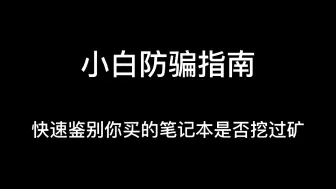 小白防骗指南

快速鉴别你买的笔记本是否挖过矿